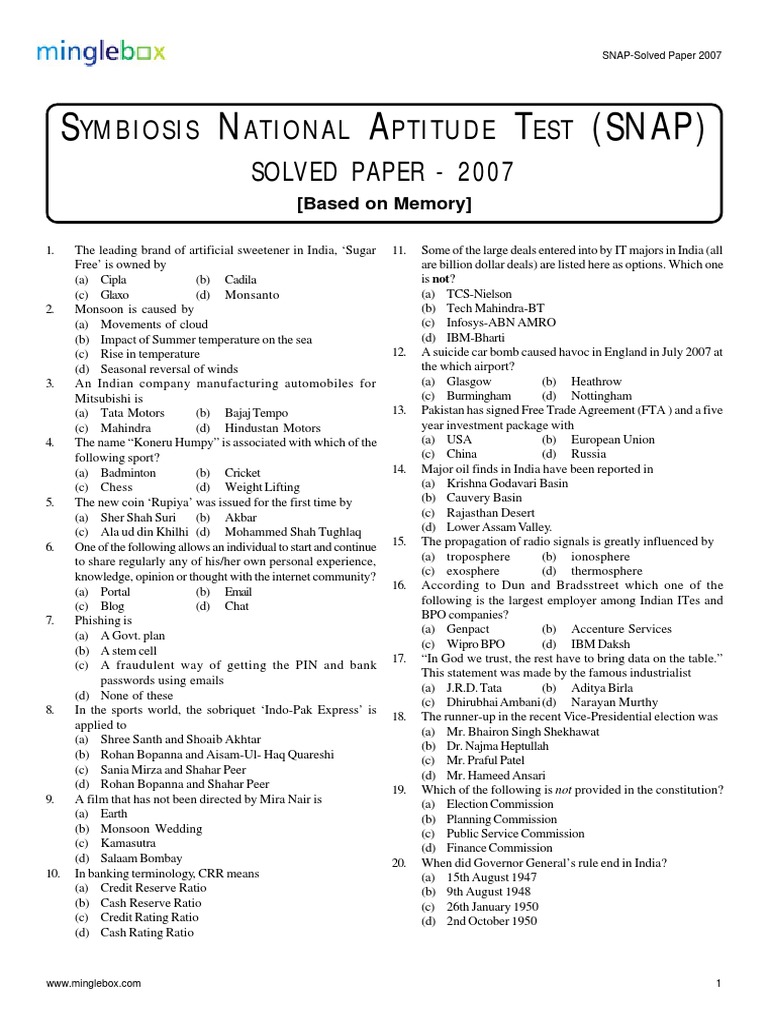 minglebox

SNAP-Solved Paper 2007

SYMBIOSIS NATIONAL APTITUDE TEST (SNAP)
SOLVED PAPER - 2007
[Based on Memory]

1. The leading brand of artificial sweetener in India, 'Sugar Free' is owned by
(a) Cipla (b) Cadila
(c) Glaxo (d) Monsanto
2. Monsoon is caused by
(a) Movements of cloud
(b) Impact of Summer temperature on the sea
(c) Rise in temperature
(d) Seasonal reversal of winds
3. An Indian company manufacturing automobiles for Mitsubishi is
(a) Tata Motors (b) Bajaj Tempo
(c) Mahindra (d) Hindustan Motors
4. The name "Koneru Humpy" is associated with which of the following sport?
(a) Badminton (b) Cricket
(c) Chess (d) Weight Lifting
5. The new coin 'Rupiya' was issued for the first time by
(a) Sher Shah Suri (b) Akbar
(c) Ala ud din Khilhi (d) Mohammed Shah Tughlaq
6. One of the following allows an individual to start and continue to share regularly any of his/her own personal experience, knowledge, opinion or thought with the internet community?
(a) Portal (b) Email
(c) Blog (d) Chat
7. Phishing is
(a) A Govt. plan
(b) A stem cell
(c) A fraudulent way of getting the PIN and bank passwords using emails
(d) None of these
8. In the sports world, the sobriquet 'Indo-Pak Express' is applied to
(a) Shree Santh and Shoaib Akhtar
(b) Rohan Bopanna and Aisam-Ul- Haq Quareshi
(c) Sania Mirza and Shahar Peer
(d) Rohan Bopanna and Shahar Peer
9. A film that has not been directed by Mira Nair is
(a) Earth
(b) Monsoon Wedding
(c) Kamasutra
(d) Salaam Bombay
10. In banking terminology, CRR means
(a) Credit Reserve Ratio
(b) Cash Reserve Ratio
(c) Credit Rating Ratio
(d) Cash Rating Ratio
11. Some of the large deals entered into by IT majors in India (all are billion dollar deals) are listed here as options. Which one is not?
(a) TCS-Nielson
(b) Tech Mahindra-BT
(c) Infosys-ABN AMRO
(d) IBM-Bharti
12. A suicide car bomb caused havoc in England in July 2007 at the which airport?
(a) Glasgow (b) Heathrow
(c) Burmingham (d) Nottingham
13. Pakistan has signed Free Trade Agreement (FTA ) and a five year investment package with
(a) USA (b) European Union
(c) China (d) Russia
14. Major oil finds in India have been reported in
(a) Krishna Godavari Basin
(b) Cauvery Basin
(c) Rajasthan Desert
(d) Lower Assam Valley.
15. The propagation of radio signals is greatly influenced by
(a) troposphere (b) ionosphere
(c) exosphere (d) thermosphere
16. According to Dun and Bradsstreet which one of the following is the largest employer among Indian ITes and BPO companies?
(a) Genpact (b) Accenture Services
(c) Wipro BPO (d) IBM Daksh
17. "In God we trust, the rest have to bring data on the table." This statement was made by the famous industrialist
(a) J.R.D. Tata (b) Aditya Birla
(c) Dhirubhai Ambani (d) Narayan Murthy
18. The runner-up in the recent Vice-Presidential election was
(a) Mr. Bhairon Singh Shekhawat
(b) Dr. Najma Heptullah
(c) Mr. Praful Patel
(d) Mr. Hameed Ansari
19. Which of the following is not provided in the constitution?
(a) Election Commission
(b) Planning Commission
(c) Public Service Commission
(d) Finance Commission
20. When did Governor General's rule end in India?
(a) 15th August 1947
(b) 9th August 1948
(c) 26th January 1950
(d) 2nd October 1950

www.minglebox.com

1